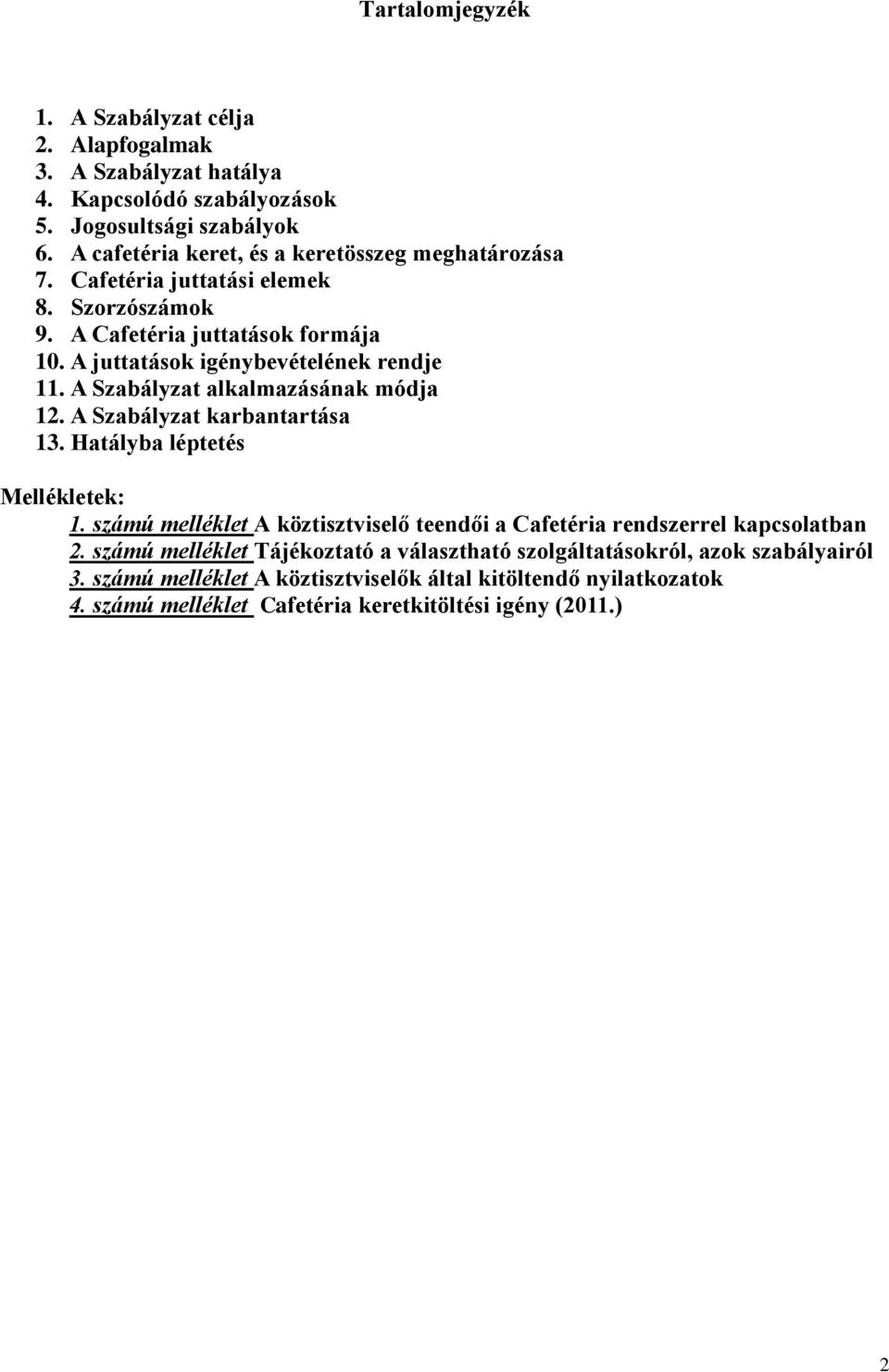 Tartalomjegyzék

1. A Szabályzat célja
2. Alapfogalmak
3. A Szabályzat hatálya
4. Kapcsolódó szabályozások
5. Jogosultsági szabályok
6. A cafetéria keret, és a keretösszeg meghatározása
7. Cafetéria juttatási elemek
8. Szorzószámok
9. A Cafetéria juttatások formája
10. A juttatások igénybevételének rendje
11. A Szabályzat alkalmazásának módja
12. A Szabályzat karbantartása
13. Hatályba léptetés

Mellékletek:
1. számú melléklet A köztisztviselő teendői a Cafetéria rendszerrel kapcsolatban
2. számú melléklet Tájékoztató a választható szolgáltatásokról, azok szabályairól
3. számú melléklet A köztisztviselők által kitöltendő nyilatkozatok
4. számú melléklet Cafetéria keretkitöltési igény (2011.)

2